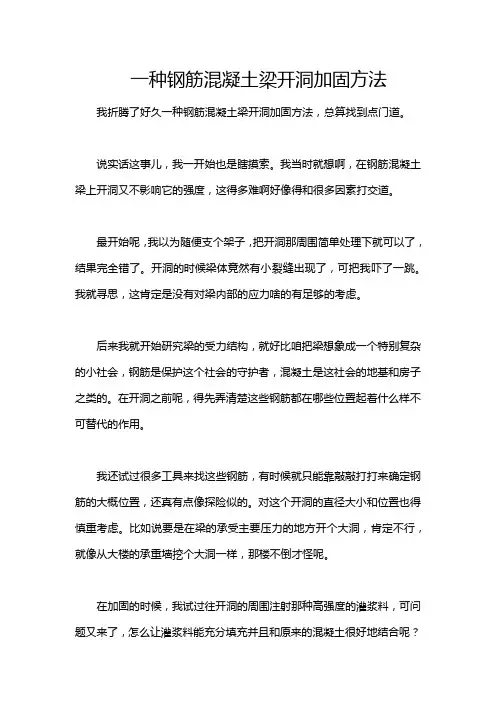 一种钢筋混凝土梁开洞加固方法

我折腾了好久一种钢筋混凝土梁开洞加固方法，总算找到点门道。

说实话这事儿，我一开始也是瞎摸索。我当时就想啊，在钢筋混凝土梁上开洞又不影响它的强度，这得多难啊好像得和很多因素打交道。

最开始呢，我以为随便支个架子，把开洞那周围简单处理下就可以了，结果完全错了。开洞的时候梁体竟然有小裂缝出现了，可把我吓了一跳。我就寻思，这肯定是没有对梁内部的应力啥的有足够的考虑。

后来我就开始研究梁的受力结构，就好比咱把梁想象成一个特别复杂的小社会，钢筋是保护这个社会的守护者，混凝土是这社会的地基和房子之类的。在开洞之前呢，得先弄清楚这些钢筋都在哪些位置起着什么样不可替代的作用。

我还试过很多工具来找这些钢筋，有时候就只能靠敲敲打打来确定钢筋的大概位置，还真有点像探险似的。对这个开洞的直径大小和位置也得慎重考虑。比如说要是在梁的承受主要压力的地方开个大洞，肯定不行，就像从大楼的承重墙挖个大洞一样，那楼不倒才怪呢。

在加固的时候，我试过往开洞的周围注射那种高强度的灌浆料，可问题又来了，怎么让灌浆料能充分填充并且和原来的混凝土很好地结合呢？